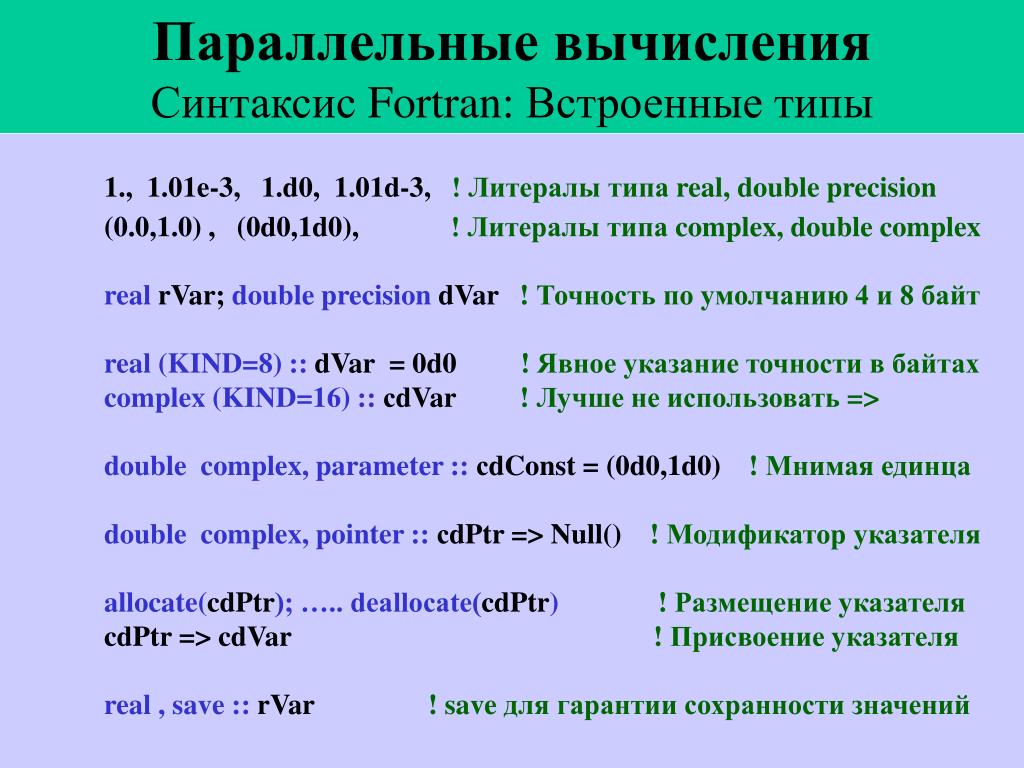 Параллельные вычисления
Синтаксис Fortran: Встроенные типы

1., 1.01e-3, 1.d0, 1.01d-3, ! Литералы типа real, double precision
(0.0,1.0) , (0d0,1d0), ! Литералы типа complex, double complex

real rVar; double precision dVar ! Точность по умолчанию 4 и 8 байт

real (KIND=8) :: dVar = 0d0 ! Явное указание точности в байтах
complex (KIND=16) :: cdVar ! Лучше не использовать =>

double complex, parameter :: cdConst = (0d0,1d0) ! Мнимая единца

double complex, pointer :: cdPtr => Null() ! Модификатор указателя

allocate(cdPtr); ….. deallocate(cdPtr) ! Размещение указателя
cdPtr => cdVar ! Присвоение указателя

real , save :: rVar ! save для гарантии сохранности значений